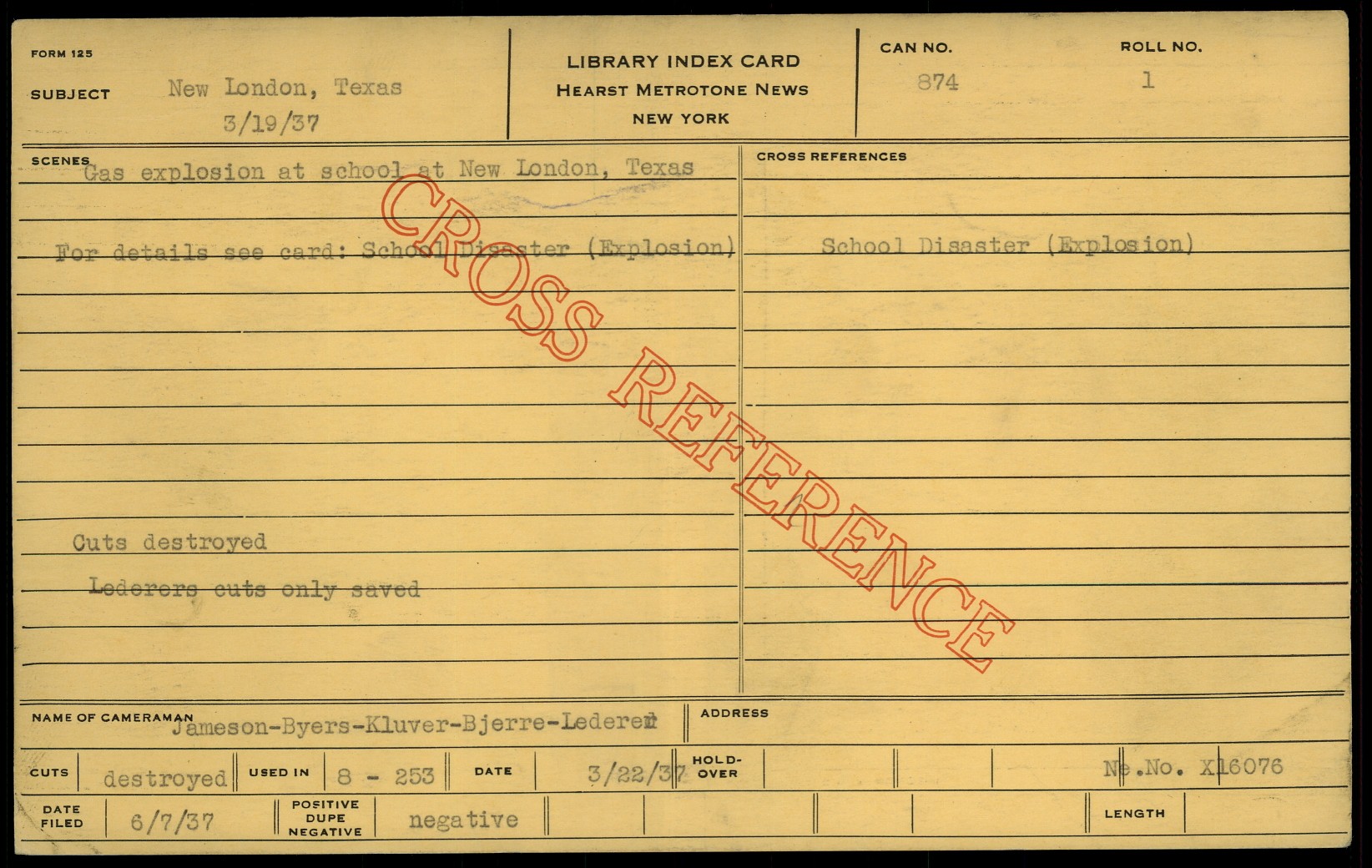 FORM 125

SUBJECT New London, Texas
3/19/37

LIBRARY INDEX CARD
HEARST METROTONE NEWS
NEW YORK

CAN NO.
874

ROLL NO.
1

SCENES
Gas explosion at school at New London, Texas

For details see card: School Disaster (Explosion)

Cuts destroyed

Lederers cuts only saved

CROSS REFERENCES

School Disaster (Explosion)

NAME OF CAMERAMAN Jameson-Byers-Kluver-Bjerre-Lederer

ADDRESS

CUTS destroyed USED IN 8 - 253 DATE 3/22/37 HOLD-OVER Ne.No. X16076

DATE FILED 6/7/37 POSITIVE DUPE NEGATIVE negative LENGTH

CROSS REFERENCE